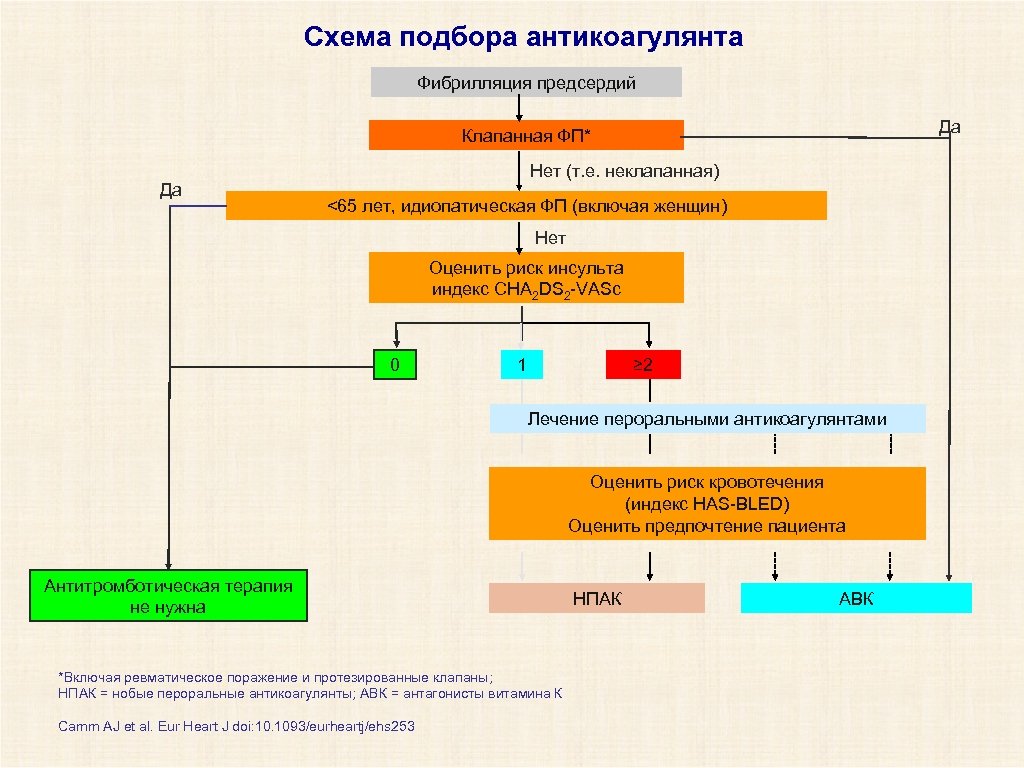 Схема подбора антикоагулянта

Фибрилляция предсердий

Клапанная ФП*

Да

Нет (т.е. неклапанная)

Да

<65 лет, идиопатическая ФП (включая женщин)

Нет

Оценить риск инсульта индекс $CHA_2DS_2$-VASc

0

1

≥2

Лечение пероральными антикоагулянтами

Оценить риск кровотечения (индекс HAS-BLED) Оценить предпочтение пациента

Антитромботическая терапия не нужна

НПАК

АВК

*Включая ревматическое поражение и протезированные клапаны; НПАК = нобые пероральные антикоагулянты; АВК = антагонисты витамина К

Camm AJ et al. Eur Heart J doi:10.1093/eurheartj/ehs253